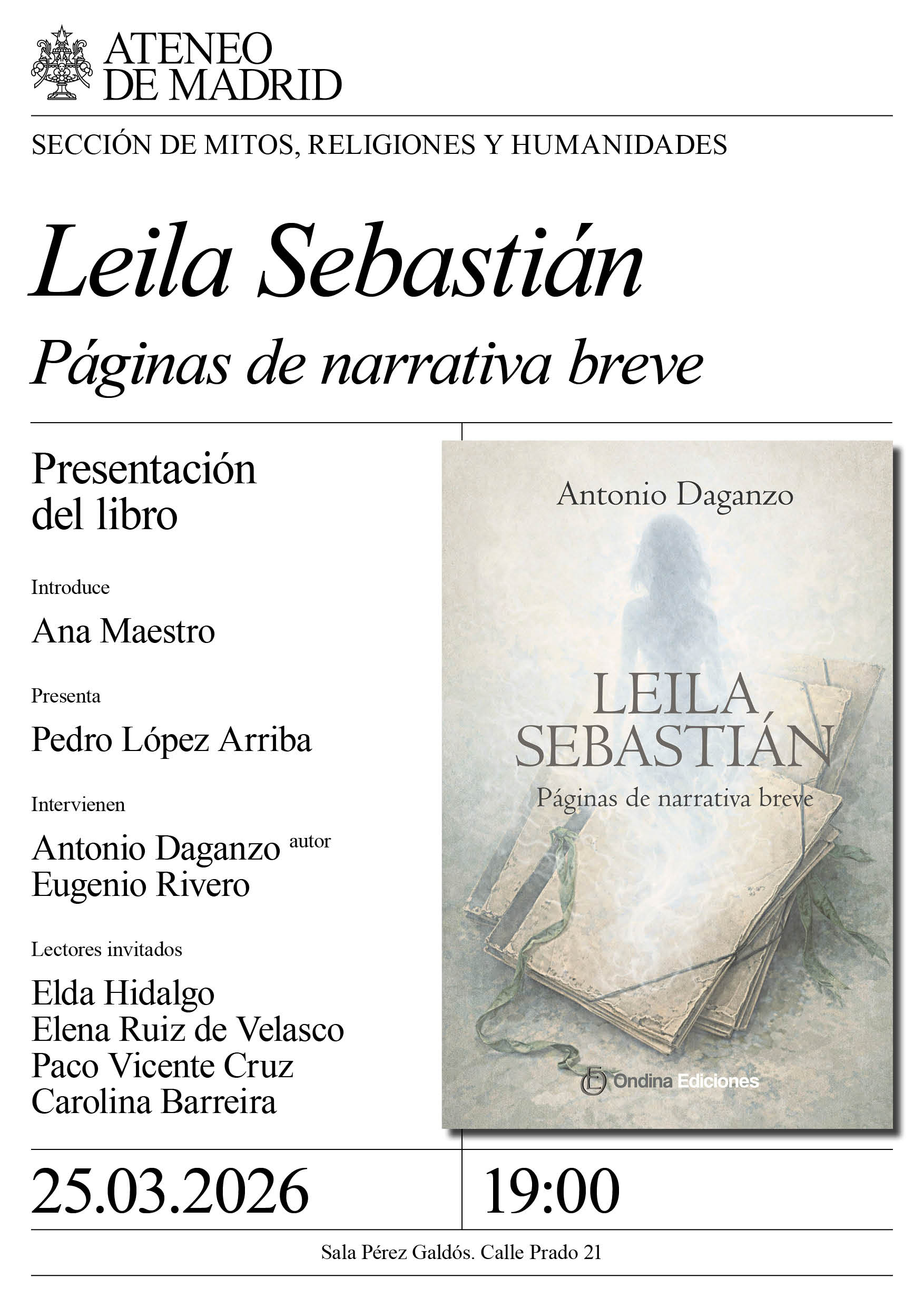 ATENEO DE MADRID

SECCIÓN DE MITOS, RELIGIONES Y HUMANIDADES

Leila Sebastián

Páginas de narrativa breve

Presentación del libro

Introduce

Ana Maestro

Presenta

Pedro López Arriba

Intervienen

Antonio Daganzo autor
Eugenio Rivero

Lectores invitados

Elda Hidalgo
Elena Ruiz de Velasco
Paco Vicente Cruz
Carolina Barreira

Antonio Daganzo

LEILA SEBASTIÁN

Páginas de narrativa breve

Ondina Ediciones

25.03.2026

19:00

Sala Pérez Galdós. Calle Prado 21